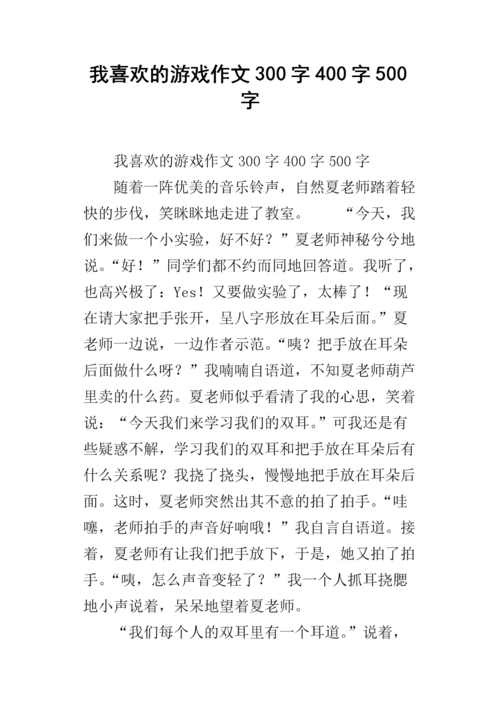 我喜欢的游戏作文 300 字 400 字 500 字

我喜欢的游戏作文 300 字 400 字 500 字

随着一阵优美的音乐铃声，自然夏老师踏着轻快的步伐，笑眯眯地走进了教室。 “今天，我们来做一个小实验，好不好？”夏老师神秘兮兮地说。“好！”同学们都不约而同地回答道。我听了，也高兴极了：Yes！又要做实验了，太棒了！“现在请大家把手张开，呈八字形放在耳朵后面。”夏老师一边说，一边作者示范。“咦？把手放在耳朵后面做什么呀？”我喃喃自语道，不知夏老师葫芦里卖的什么药。夏老师似乎看清了我的心思，笑着说：“今天我们来学习我们的双耳。”可我还是有些疑惑不解，学习我们的双耳和把手放在耳朵后有什么关系呢？我挠了挠头，慢慢地把手放在耳朵后面。这时，夏老师突然出其不意的拍了拍手。“哇噻，老师拍手的声音好响哦！”我自言自语道。接着，夏老师有让我们把手放下，于是，她又拍了拍手。“咦，怎么声音变轻了？”我一个人抓耳挠腮地小声说着，呆呆地望着夏老师。

“我们每个人的双耳里有一个耳道。”说着，